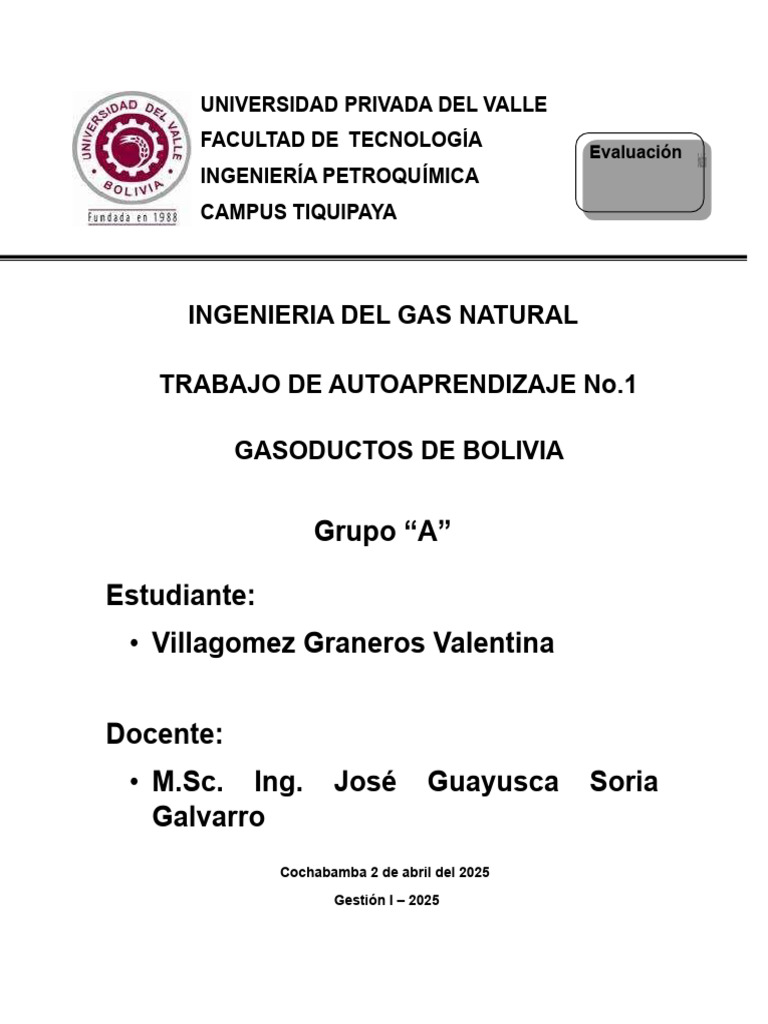 UNIVERSIDAD DEL VALLE
BOLIVIA
Fundada en 1988

UNIVERSIDAD PRIVADA DEL VALLE
FACULTAD DE TECNOLOGÍA
INGENIERÍA PETROQUÍMICA
CAMPUS TIQUIPAYA

Evaluación

INGENIERIA DEL GAS NATURAL

TRABAJO DE AUTOAPRENDIZAJE No.1

GASODUCTOS DE BOLIVIA

Grupo "A"

Estudiante:

• Villagomez Graneros Valentina

Docente:

• M.Sc. Ing. José Guayusca Soria Galvarro

Cochabamba 2 de abril del 2025

Gestión I – 2025